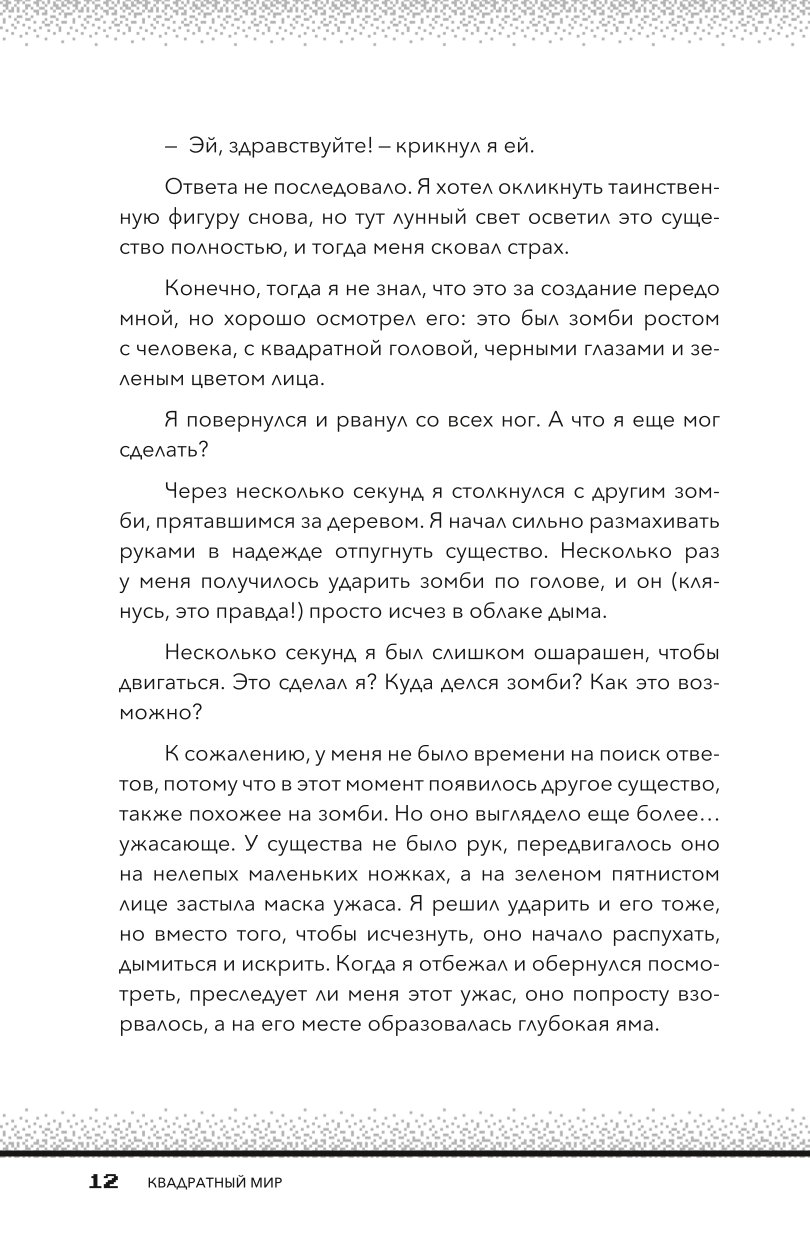 – Эй, здравствуйте! – крикнул я ей.

Ответа не последовало. Я хотел окликнуть таинственную фигуру снова, но тут лунный свет осветил это существо полностью, и тогда меня сковал страх.

Конечно, тогда я не знал, что это за создание передо мной, но хорошо осмотрел его: это был зомби ростом с человека, с квадратной головой, черными глазами и зеленым цветом лица.

Я повернулся и рванул со всех ног. А что я еще мог сделать?

Через несколько секунд я столкнулся с другим зомби, прятавшимся за деревом. Я начал сильно размахивать руками в надежде отпугнуть существо. Несколько раз у меня получилось ударить зомби по голове, и он (клянусь, это правда!) просто исчез в облаке дыма.

Несколько секунд я был слишком ошарашен, чтобы двигаться. Это сделал я? Куда делся зомби? Как это возможно?

К сожалению, у меня не было времени на поиск ответов, потому что в этот момент появилось другое существо, также похожее на зомби. Но оно выглядело еще более… ужасающе. У существа не было рук, передвигалось оно на нелепых маленьких ножках, а на зеленом пятнистом лице застыла маска ужаса. Я решил ударить и его тоже, но вместо того, чтобы исчезнуть, оно начало распухать, дымиться и искрить. Когда я отбежал и обернулся посмотреть, преследует ли меня этот ужас, оно попросту взорвалось, а на его месте образовалась глубокая яма.

12 КВАДРАТНЫЙ МИР